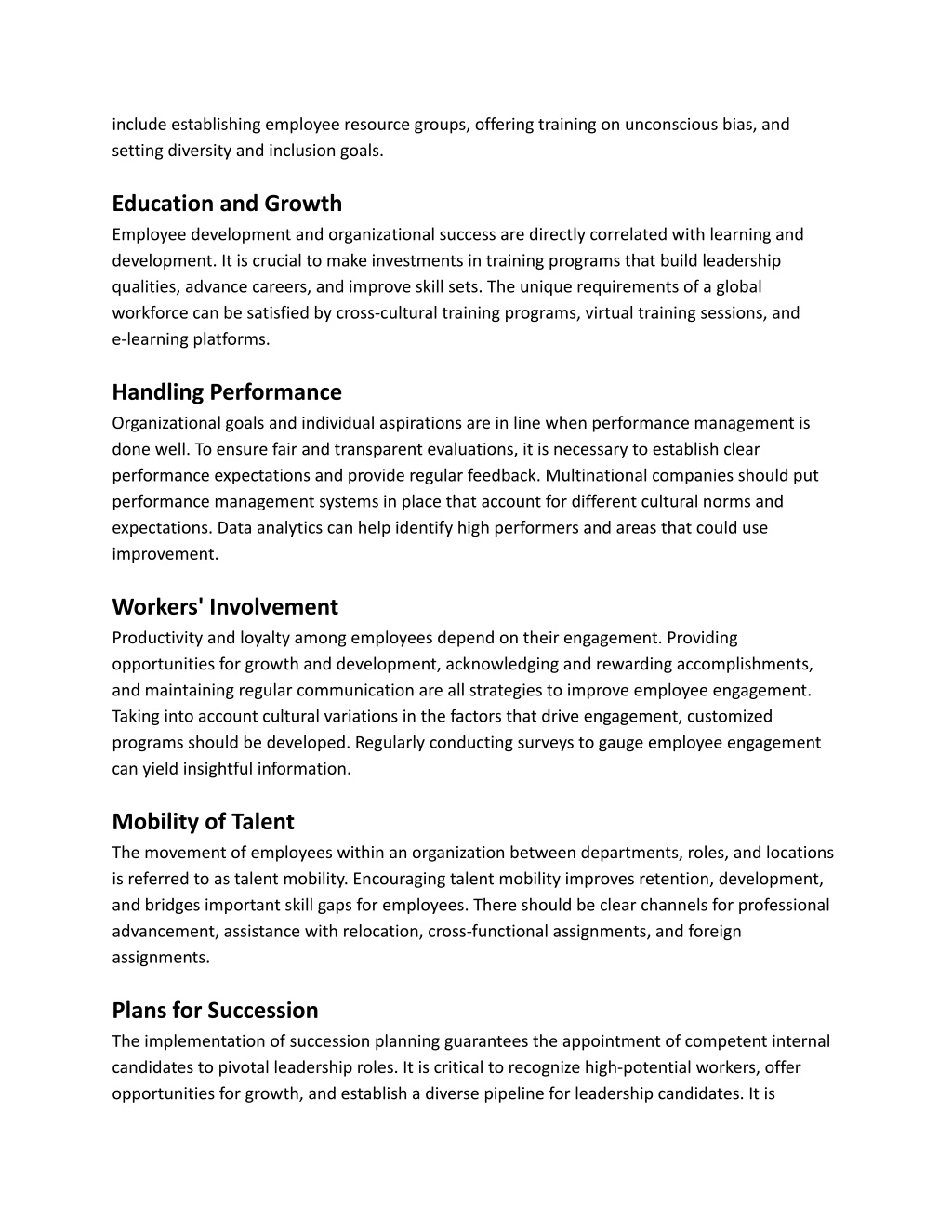 include establishing employee resource groups, offering training on unconscious bias, and setting diversity and inclusion goals.

Education and Growth
Employee development and organizational success are directly correlated with learning and development. It is crucial to make investments in training programs that build leadership qualities, advance careers, and improve skill sets. The unique requirements of a global workforce can be satisfied by cross-cultural training programs, virtual training sessions, and e-learning platforms.

Handling Performance
Organizational goals and individual aspirations are in line when performance management is done well. To ensure fair and transparent evaluations, it is necessary to establish clear performance expectations and provide regular feedback. Multinational companies should put performance management systems in place that account for different cultural norms and expectations. Data analytics can help identify high performers and areas that could use improvement.

Workers' Involvement
Productivity and loyalty among employees depend on their engagement. Providing opportunities for growth and development, acknowledging and rewarding accomplishments, and maintaining regular communication are all strategies to improve employee engagement. Taking into account cultural variations in the factors that drive engagement, customized programs should be developed. Regularly conducting surveys to gauge employee engagement can yield insightful information.

Mobility of Talent
The movement of employees within an organization between departments, roles, and locations is referred to as talent mobility. Encouraging talent mobility improves retention, development, and bridges important skill gaps for employees. There should be clear channels for professional advancement, assistance with relocation, cross-functional assignments, and foreign assignments.

Plans for Succession
The implementation of succession planning guarantees the appointment of competent internal candidates to pivotal leadership roles. It is critical to recognize high-potential workers, offer opportunities for growth, and establish a diverse pipeline for leadership candidates. It is